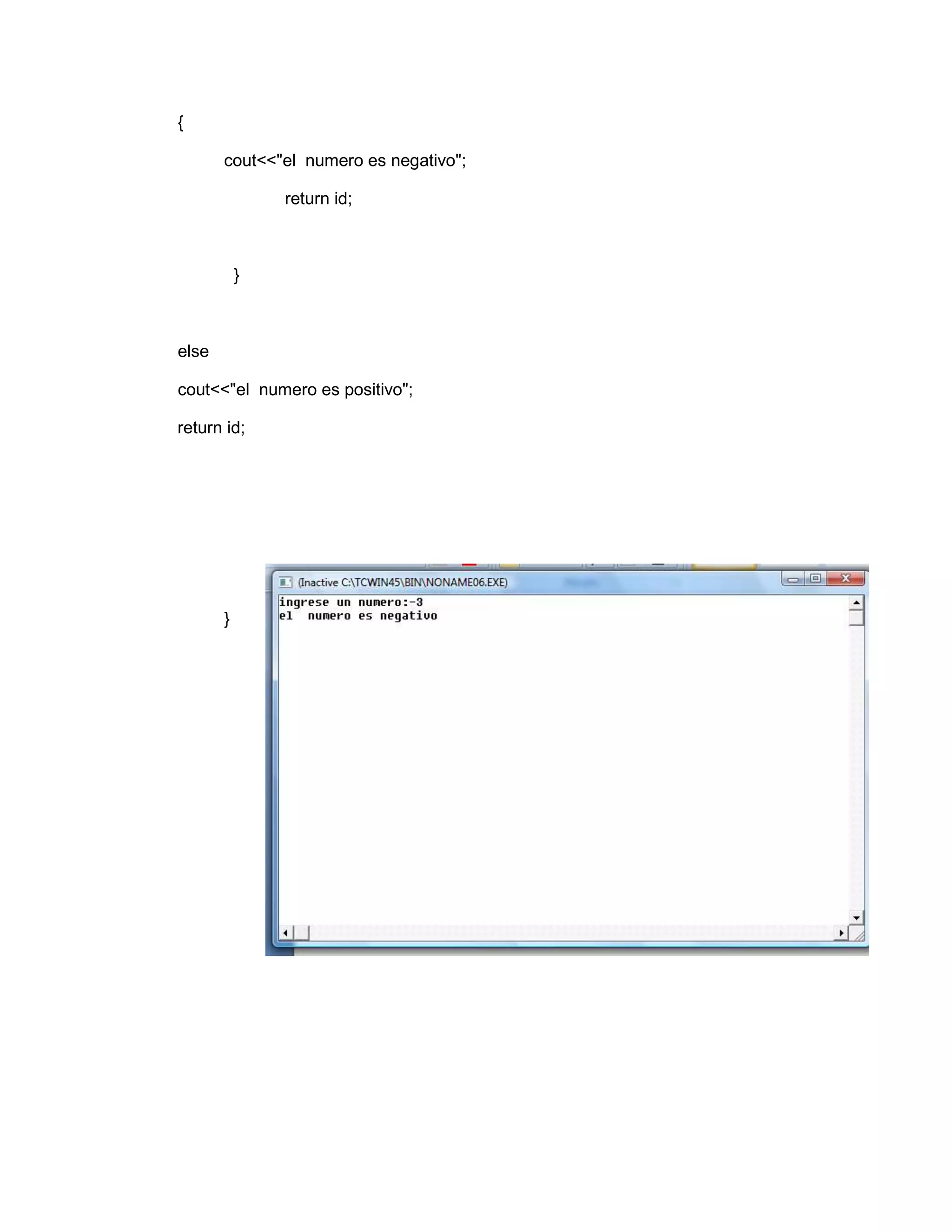 {

cout<<"el  numero es negativo";

return id;

}

else

cout<<"el  numero es positivo";

return id;

}

(Inactive C:\TCWIN45\BIN\NONAME06.EXE)

ingrese un numero:-3
el  numero es negativo